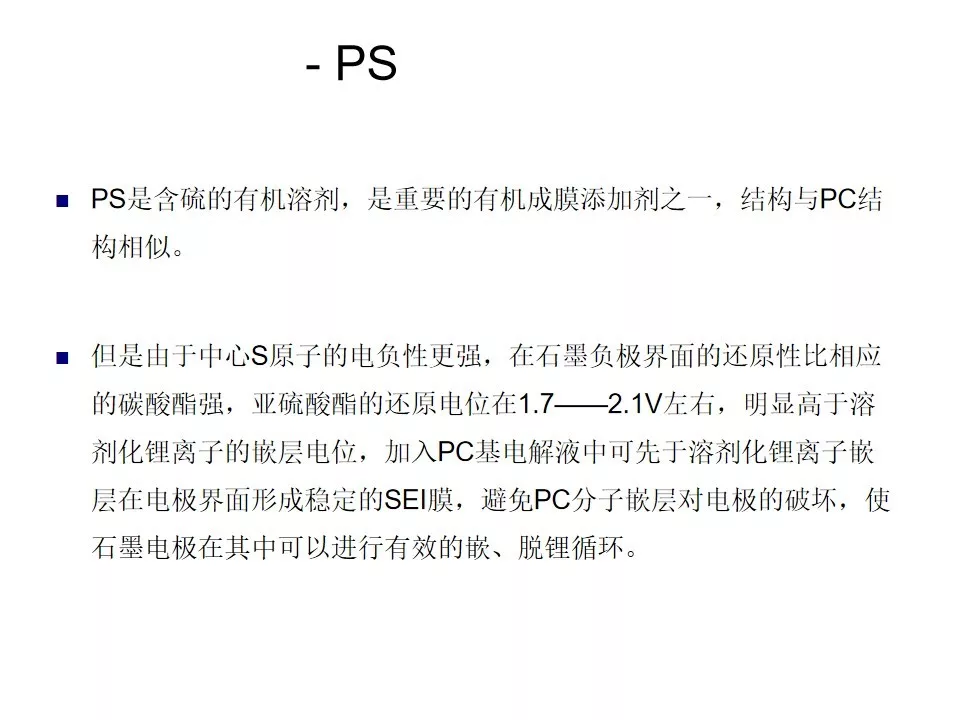 - PS

■ PS是含硫的有机溶剂，是重要的有机成膜添加剂之一，结构与PC结构相似。

■ 但是由于中心S原子的电负性更强，在石墨负极界面的还原性比相应的碳酸酯强，亚硫酸酯的还原电位在1.7——2.1V左右，明显高于溶剂化锂离子的嵌层电位，加入PC基电解液中可先于溶剂化锂离子嵌层在电极界面形成稳定的SEI膜，避免PC分子嵌层对电极的破坏，使石墨电极在其中可以进行有效的嵌、脱锂循环。